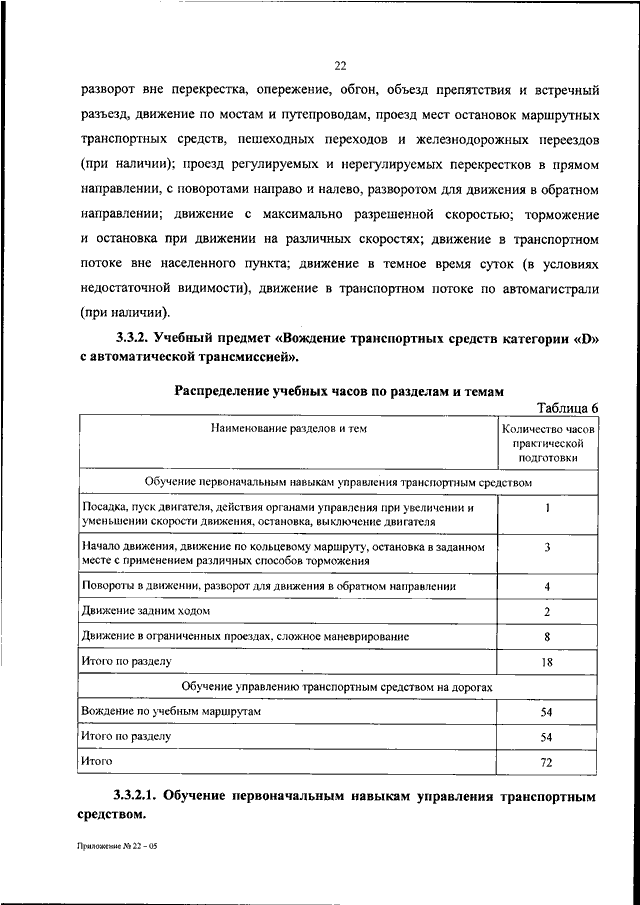 22

разворот вне перекрестка, опережение, обгон, объезд препятствия и встречный разъезд, движение по мостам и путепроводам, проезд мест остановок маршрутных транспортных средств, пешеходных переходов и железнодорожных переездов (при наличии); проезд регулируемых и нерегулируемых перекрестков в прямом направлении, с поворотами направо и налево, разворотом для движения в обратном направлении; движение с максимально разрешенной скоростью; торможение и остановка при движении на различных скоростях; движение в транспортном потоке вне населенного пункта; движение в темное время суток (в условиях недостаточной видимости), движение в транспортном потоке по автомагистрали (при наличии).

3.3.2. Учебный предмет «Вождение транспортных средств категории «D» с автоматической трансмиссией».

Распределение учебных часов по разделам и темам

Таблица 6

| Наименование разделов и тем | Количество часов практической подготовки |
|---|---|
| Обучение первоначальным навыкам управления транспортным средством | |
| Посадка, пуск двигателя, действия органами управления при увеличении и уменьшении скорости движения, остановка, выключение двигателя | 1 |
| Начало движения, движение по кольцевому маршруту, остановка в заданном месте с применением различных способов торможения | 3 |
| Повороты в движении, разворот для движения в обратном направлении | 4 |
| Движение задним ходом | 2 |
| Движение в ограниченных проездах, сложное маневрирование | 8 |
| Итого по разделу | 18 |
| Обучение управлению транспортным средством на дорогах | |
| Вождение по учебным маршрутам | 54 |
| Итого по разделу | 54 |
| Итого | 72 |

3.3.2.1. Обучение первоначальным навыкам управления транспортным средством.

Приложение № 22 – 05